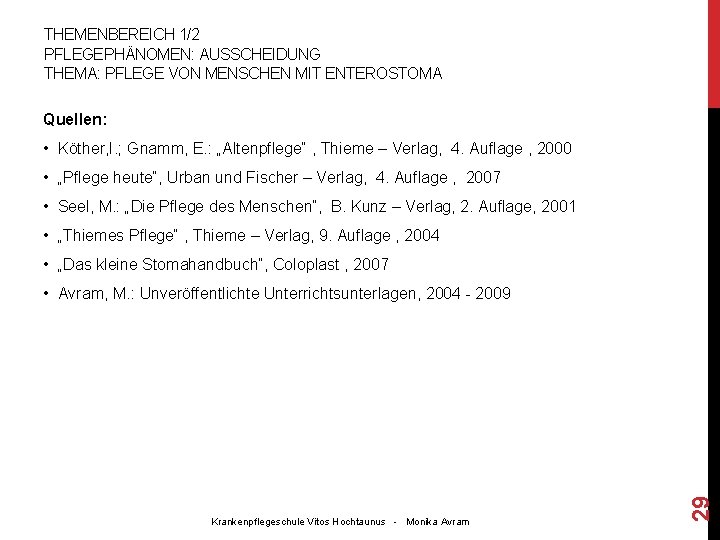 THEMENBEREICH 1/2
PFLEGEPHÄNOMEN: AUSSCHEIDUNG
THEMA: PFLEGE VON MENSCHEN MIT ENTEROSTOMA

Quellen:

• Köther,I.; Gnamm, E.: „Altenpflege" , Thieme – Verlag, 4. Auflage , 2000
• „Pflege heute", Urban und Fischer – Verlag, 4. Auflage , 2007
• Seel, M.: „Die Pflege des Menschen", B. Kunz – Verlag, 2. Auflage, 2001
• „Thiemes Pflege" , Thieme – Verlag, 9. Auflage , 2004
• „Das kleine Stomahandbuch", Coloplast , 2007
• Avram, M.: Unveröffentlichte Unterrichtsunterlagen, 2004 - 2009

Krankenpflegeschule Vitos Hochtaunus - Monika Avram

29